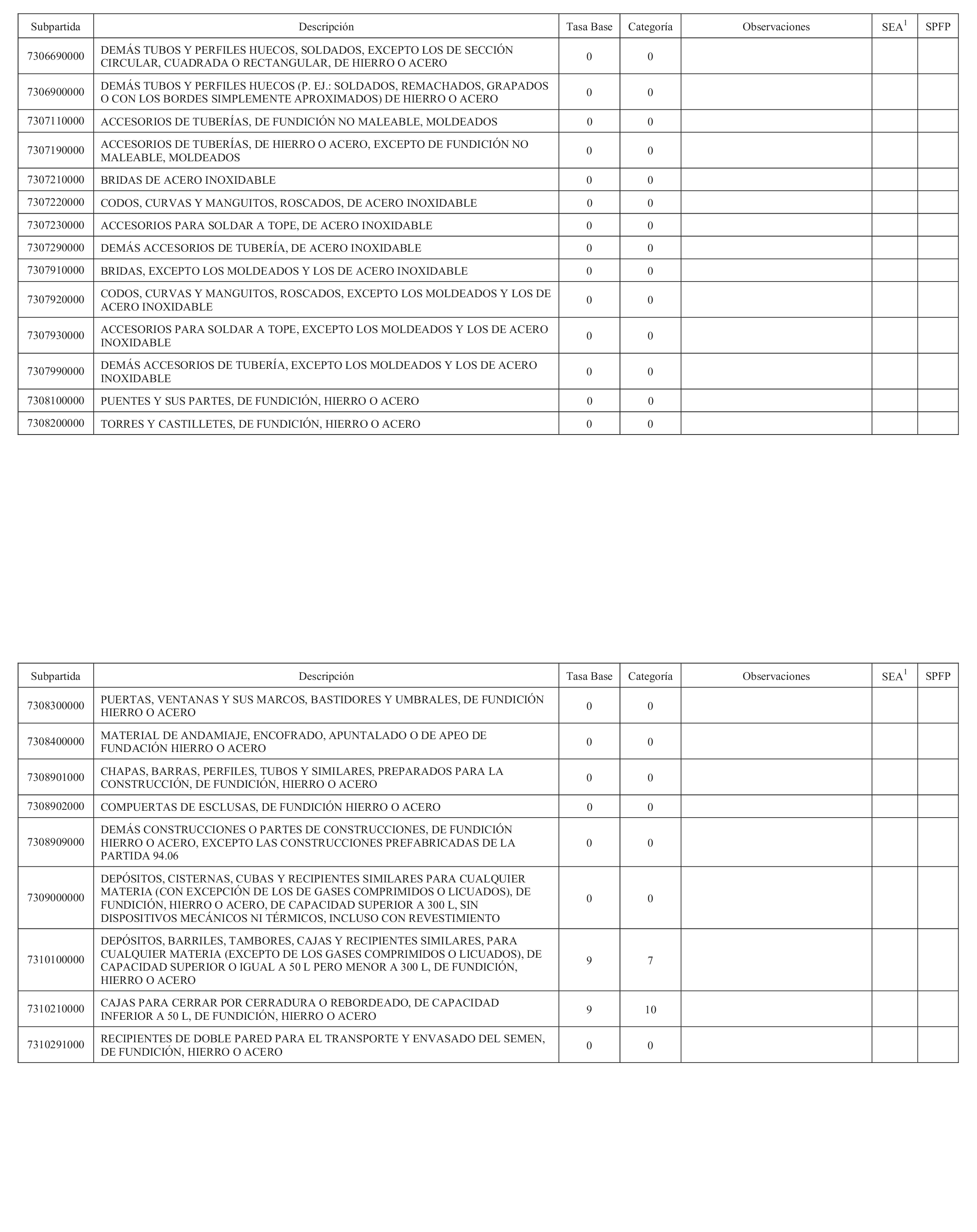 | Subpartida | Descripción | Tasa Base | Categoría | Observaciones | SEA$^1$ | SPFP |
|---|---|---|---|---|---|---|
| 7306690000 | DEMÁS TUBOS Y PERFILES HUECOS, SOLDADOS, EXCEPTO LOS DE SECCIÓN CIRCULAR, CUADRADA O RECTANGULAR, DE HIERRO O ACERO | 0 | 0 | | | |
| 7306900000 | DEMÁS TUBOS Y PERFILES HUECOS (P. EJ.: SOLDADOS, REMACHADOS, GRAPADOS O CON LOS BORDES SIMPLEMENTE APROXIMADOS) DE HIERRO O ACERO | 0 | 0 | | | |
| 7307110000 | ACCESORIOS DE TUBERÍAS, DE FUNDICIÓN NO MALEABLE, MOLDEADOS | 0 | 0 | | | |
| 7307190000 | ACCESORIOS DE TUBERÍAS, DE HIERRO O ACERO, EXCEPTO DE FUNDICIÓN NO MALEABLE, MOLDEADOS | 0 | 0 | | | |
| 7307210000 | BRIDAS DE ACERO INOXIDABLE | 0 | 0 | | | |
| 7307220000 | CODOS, CURVAS Y MANGUITOS, ROSCADOS, DE ACERO INOXIDABLE | 0 | 0 | | | |
| 7307230000 | ACCESORIOS PARA SOLDAR A TOPE, DE ACERO INOXIDABLE | 0 | 0 | | | |
| 7307290000 | DEMÁS ACCESORIOS DE TUBERÍA, DE ACERO INOXIDABLE | 0 | 0 | | | |
| 7307910000 | BRIDAS, EXCEPTO LOS MOLDEADOS Y LOS DE ACERO INOXIDABLE | 0 | 0 | | | |
| 7307920000 | CODOS, CURVAS Y MANGUITOS, ROSCADOS, EXCEPTO LOS MOLDEADOS Y LOS DE ACERO INOXIDABLE | 0 | 0 | | | |
| 7307930000 | ACCESORIOS PARA SOLDAR A TOPE, EXCEPTO LOS MOLDEADOS Y LOS DE ACERO INOXIDABLE | 0 | 0 | | | |
| 7307990000 | DEMÁS ACCESORIOS DE TUBERÍA, EXCEPTO LOS MOLDEADOS Y LOS DE ACERO INOXIDABLE | 0 | 0 | | | |
| 7308100000 | PUENTES Y SUS PARTES, DE FUNDICIÓN, HIERRO O ACERO | 0 | 0 | | | |
| 7308200000 | TORRES Y CASTILLETES, DE FUNDICIÓN, HIERRO O ACERO | 0 | 0 | | | |

| Subpartida | Descripción | Tasa Base | Categoría | Observaciones | SEA$^1$ | SPFP |
|---|---|---|---|---|---|---|
| 7308300000 | PUERTAS, VENTANAS Y SUS MARCOS, BASTIDORES Y UMBRALES, DE FUNDICIÓN HIERRO O ACERO | 0 | 0 | | | |
| 7308400000 | MATERIAL DE ANDAMIAJE, ENCOFRADO, APUNTALADO O DE APEO DE FUNDACIÓN HIERRO O ACERO | 0 | 0 | | | |
| 7308901000 | CHAPAS, BARRAS, PERFILES, TUBOS Y SIMILARES, PREPARADOS PARA LA CONSTRUCCIÓN, DE FUNDICIÓN, HIERRO O ACERO | 0 | 0 | | | |
| 7308902000 | COMPUERTAS DE ESCLUSAS, DE FUNDICIÓN HIERRO O ACERO | 0 | 0 | | | |
| 7308909000 | DEMÁS CONSTRUCCIONES O PARTES DE CONSTRUCCIONES, DE FUNDICIÓN HIERRO O ACERO, EXCEPTO LAS CONSTRUCCIONES PREFABRICADAS DE LA PARTIDA 94.06 | 0 | 0 | | | |
| 7309000000 | DEPÓSITOS, CISTERNAS, CUBAS Y RECIPIENTES SIMILARES PARA CUALQUIER MATERIA (CON EXCEPCIÓN DE LOS DE GASES COMPRIMIDOS O LICUADOS), DE FUNDICIÓN, HIERRO O ACERO, DE CAPACIDAD SUPERIOR A 300 L, SIN DISPOSITIVOS MECÁNICOS NI TÉRMICOS, INCLUSO CON REVESTIMIENTO | 0 | 0 | | | |
| 7310100000 | DEPÓSITOS, BARRILES, TAMBORES, CAJAS Y RECIPIENTES SIMILARES, PARA CUALQUIER MATERIA (EXCEPTO DE LOS GASES COMPRIMIDOS O LICUADOS), DE CAPACIDAD SUPERIOR O IGUAL A 50 L PERO MENOR A 300 L, DE FUNDICIÓN, HIERRO O ACERO | 9 | 7 | | | |
| 7310210000 | CAJAS PARA CERRAR POR CERRADURA O REBORDEADO, DE CAPACIDAD INFERIOR A 50 L, DE FUNDICIÓN, HIERRO O ACERO | 9 | 10 | | | |
| 7310291000 | RECIPIENTES DE DOBLE PARED PARA EL TRANSPORTE Y ENVASADO DEL SEMEN, DE FUNDICIÓN, HIERRO O ACERO | 0 | 0 | | | |